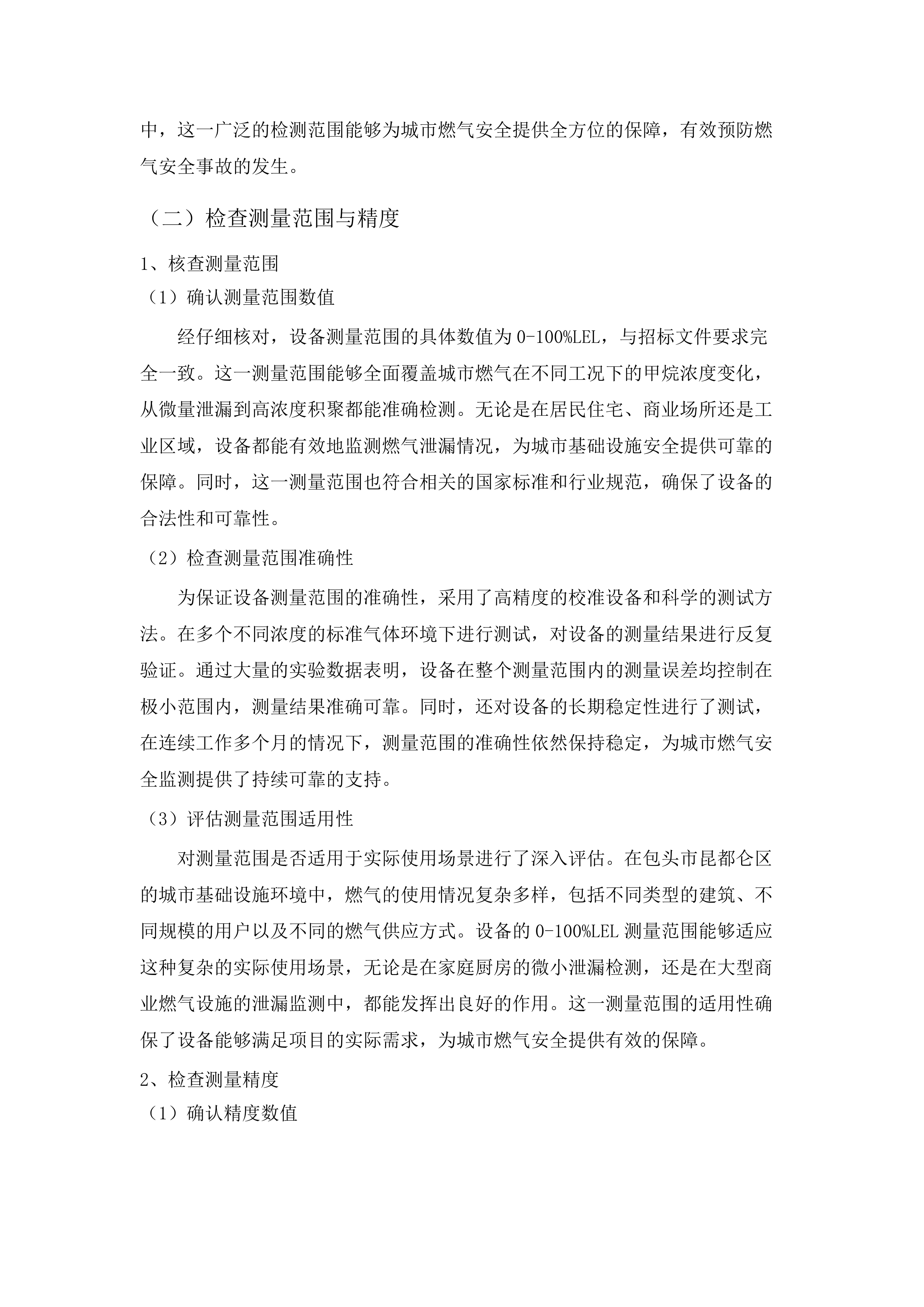 中，这一广泛的检测范围能够为城市燃气安全提供全方位的保障，有效预防燃气安全事故的发生。

（二）检查测量范围与精度

1、核查测量范围

（1）确认测量范围数值

经仔细核对，设备测量范围的具体数值为 0-100%LEL，与招标文件要求完全一致。这一测量范围能够全面覆盖城市燃气在不同工况下的甲烷浓度变化，从微量泄漏到高浓度积聚都能准确检测。无论是在居民住宅、商业场所还是工业区域，设备都能有效地监测燃气泄漏情况，为城市基础设施安全提供可靠的保障。同时，这一测量范围也符合相关的国家标准和行业规范，确保了设备的合法性和可靠性。

（2）检查测量范围准确性

为保证设备测量范围的准确性，采用了高精度的校准设备和科学的测试方法。在多个不同浓度的标准气体环境下进行测试，对设备的测量结果进行反复验证。通过大量的实验数据表明，设备在整个测量范围内的测量误差均控制在极小范围内，测量结果准确可靠。同时，还对设备的长期稳定性进行了测试，在连续工作多个月的情况下，测量范围的准确性依然保持稳定，为城市燃气安全监测提供了持续可靠的支持。

（3）评估测量范围适用性

对测量范围是否适用于实际使用场景进行了深入评估。在包头市昆都仑区的城市基础设施环境中，燃气的使用情况复杂多样，包括不同类型的建筑、不同规模的用户以及不同的燃气供应方式。设备的 0-100%LEL 测量范围能够适应这种复杂的实际使用场景，无论是在家庭厨房的微小泄漏检测，还是在大型商业燃气设施的泄漏监测中，都能发挥出良好的作用。这一测量范围的适用性确保了设备能够满足项目的实际需求，为城市燃气安全提供有效的保障。

2、检查测量精度

（1）确认精度数值